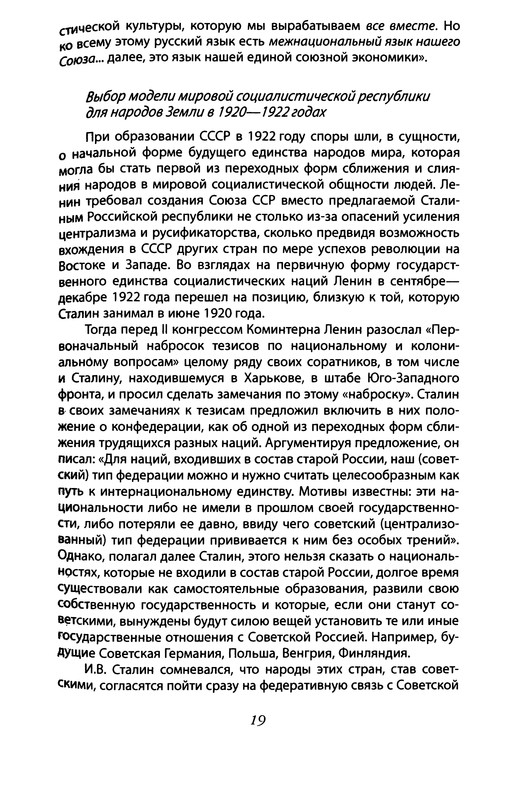 стической культуры, которую мы вырабатываем все вместе. Но ко всему этому русский язык есть межнациональный язык нашего Союза... далее, это язык нашей единой союзной экономики».

Выбор модели мировой социалистической республики для народов Земли в 1920—1922 годах

При образовании СССР в 1922 году споры шли, в сущности, о начальной форме будущего единства народов мира, которая могла бы стать первой из переходных форм сближения и слияния народов в мировой социалистической общности людей. Ленин требовал создания Союза ССР вместо предлагаемой Сталиным Российской республики не столько из-за опасений усиления централизма и русификаторства, сколько предвидя возможность вхождения в СССР других стран по мере успехов революции на Востоке и Западе. Во взглядах на первичную форму государственного единства социалистических наций Ленин в сентябре—декабре 1922 года перешел на позицию, близкую к той, которую Сталин занимал в июне 1920 года.

Тогда перед II конгрессом Коминтерна Ленин разослал «Первоначальный набросок тезисов по национальному и колониальному вопросам» целому ряду своих соратников, в том числе и Сталину, находившемуся в Харькове, в штабе Юго-Западного фронта, и просил сделать замечания по этому «наброску». Сталин в своих замечаниях к тезисам предложил включить в них положение о конфедерации, как об одной из переходных форм сближения трудящихся разных наций. Аргументируя предложение, он писал: «Для наций, входивших в состав старой России, наш (советский) тип федерации можно и нужно считать целесообразным как путь к интернациональному единству. Мотивы известны: эти национальности либо не имели в прошлом своей государственности, либо потеряли ее давно, ввиду чего советский (централизованный) тип федерации прививается к ним без особых трений». Однако, полагал далее Сталин, этого нельзя сказать о национальностях, которые не входили в состав старой России, долгое время существовали как самостоятельные образования, развили свою собственную государственность и которые, если они станут советскими, вынуждены будут силою вещей установить те или иные государственные отношения с Советской Россией. Например, будущие Советская Германия, Польша, Венгрия, Финляндия.

И.В. Сталин сомневался, что народы этих стран, став советскими, согласятся пойти сразу на федеративную связь с Советской

19